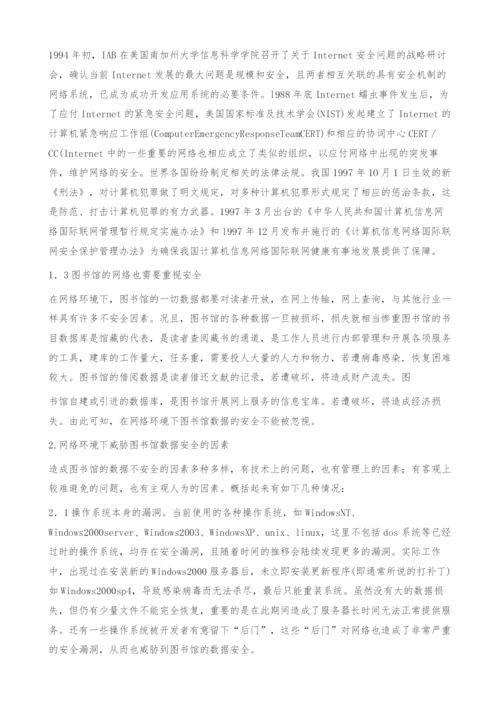 1994年初，IAB在美国南加州大学信息科学学院召开了关于Internet安全问题的战略研讨会，确认当前Internet发展的最大问题是规模和安全，且两者相互关联的具有安全机制的网络系统，已成为成功开发应用系统的必要条件。1988年底Internet蠕虫事件发生后，为了应付Internet的紧急安全问题，美国国家标准及技术学会(NIST)发起建立了Internet的计算机紧急响应工作组(ComputerEmergencyResponseTeamCERT)和相应的协调中心CERT/CC(Internet中的一些重要的网络也相应成立了类似的组织，以应付网络中出现的突发事件，维护网络的安全。世界各国纷纷制定相关的法律法规。我国1997年10月1日生效的新《刑法》，对计算机犯罪做了明文规定，对多种计算机犯罪形式规定了相应的惩治条款，这是防范、打击计算机犯罪的有力武器。1997年3月出台的《中华人民共和国计算机信息网络国际联网管理暂行规定实施办法》和1997年12月发布并施行的《计算机信息网络国际联网安全保护管理办法》为确保我国计算机信息网络国际联网健康有事地发展提供了保障。

1．3图书馆的网络也需要重视安全

在网络环境下，图书馆的一切数据都要对读者开放，在网上传输，网上查询，与其他行业一样具有许多不安全因素。况且，图书馆的各种数据一旦被损坏，损失就相当惨重图书馆的书目数据库是馆藏的代表，是读者查阅藏书的通道，是工作人员进行内部管理和开展各项服务的工具，建库的工作量大，任务重，需要投人大量的人力和物力，若遭病毒感染，恢复困难较大。图书馆的借阅数据是读者借还文献的记录，若遭破坏，将造成财产流失。图

书馆自建或引进的数据库，是图书馆开展网上服务的信息宝库。若遭破坏，将造成经济损失。由此可知，在网络环境下图书馆数据的安全不能被忽视。

2.网络环境下威胁图书馆数据安全的因素

造成图书馆的数据不安全的因素多种多样，有技术上的问题，也有管理上的因素；有客观上较难避免的问题，也有主观人为的因素。概括起来有如下几种情况：

2．1操作系统本身的漏洞。当前使用的各种操作系统，如WindowsNT、Windows2000server、Windows2003、WindowsXP、unix、linux，这里不包括dos系统等已经过时的操作系统，均存在安全漏洞，且随着时间的推移会陆续发现更多的漏洞。实际工作中，出现过在安装新的Windows2000服务器后，未立即安装更新程序(即通常所说的打补丁)如Windows2000sp4，导致感染病毒而无法杀尽，最后只能重装系统。虽然没有大的数据损失，但仍有少量文件不能完全恢复，重要的是在此期间造成了服务器长时间无法正常提供服务。还有一些操作系统被开发者有意留下“后门”，这些“后门”对网络也造成了非常严重的安全漏洞，从而也威胁到图书馆的数据安全。